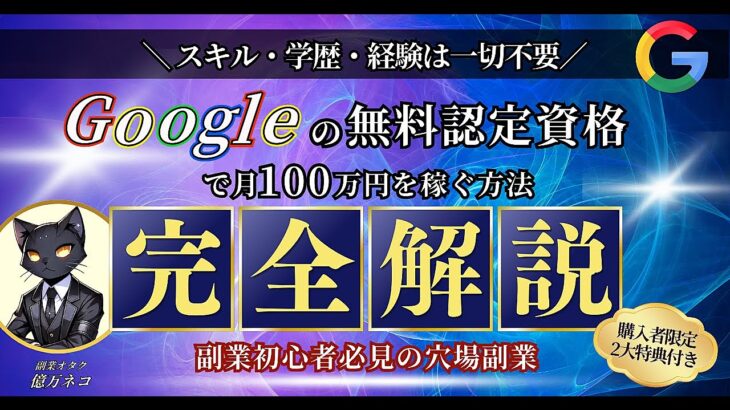 ＼スキル・学歴・経験は一切不要／

Googleの無料認定資格

で月100万円を稼ぐ方法

完全解説

副業初心者必見の穴場副業

購入者限定
2大特典付き

副業オタク
億万ネコ